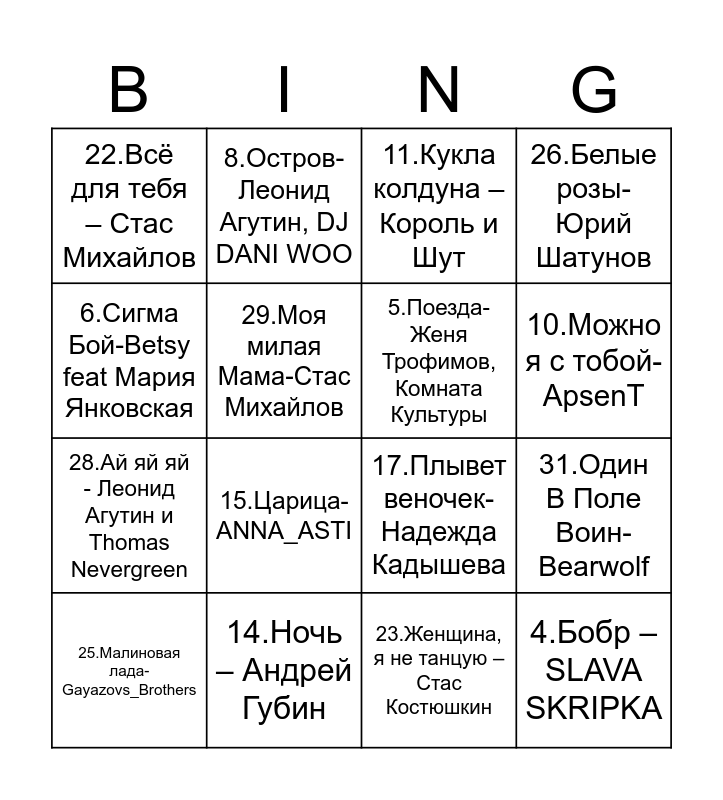 | B | I | N | G |
|---|---|---|---|
| 22.Всё для тебя – Стас Михайлов | 8.Остров-Леонид Агутин, DJ DANI WOO | 11.Кукла колдуна – Король и Шут | 26.Белые розы-Юрий Шатунов |
| 6.Сигма Бой-Betsy feat Мария Янковская | 29.Моя милая Мама-Стас Михайлов | 5.Поезда-Женя Трофимов, Комната Культуры | 10.Можно я с тобой-ApsenT |
| 28.Ай яй яй - Леонид Агутин и Thomas Nevergreen | 15.Царица-ANNA_ASTI | 17.Плывет веночек-Надежда Кадышева | 31.Один В Поле Воин-Bearwolf |
| 25.Малиновая лада-Gayazovs_Brothers | 14.Ночь – Андрей Губин | 23.Женщина, я не танцую – Стас Костюшкин | 4.Бобр – SLAVA SKRIPKA |